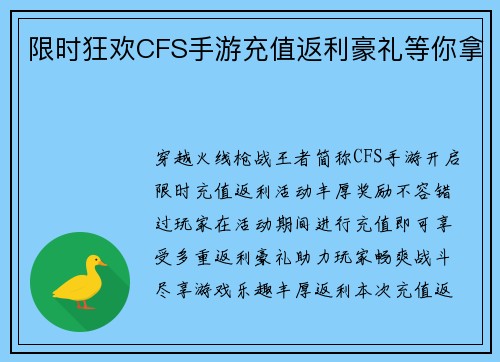 限时狂欢CFS手游充值返利豪礼等你拿

穿越火线枪战王者简称CFS手游开启限时充值返利活动丰厚奖励不容错过玩家在活动期间进行充值即可享受多重返利豪礼助力玩家畅爽战斗尽享游戏乐趣丰厚返利本次充值返